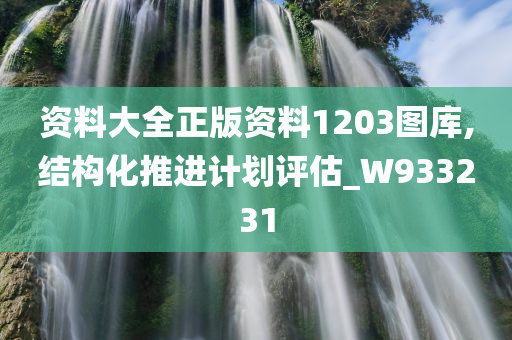 资料大全正版资料1203图库,结构化推进计划评估_W933231